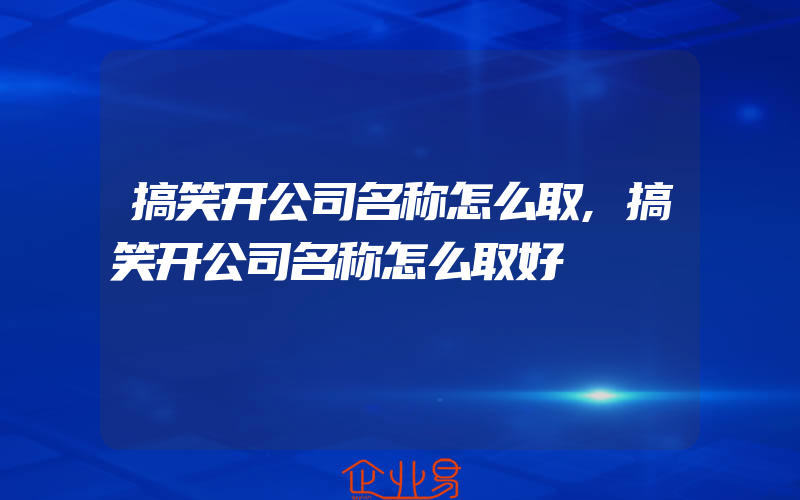 搞笑开公司名称怎么取，搞笑开公司名称怎么取好

企业易